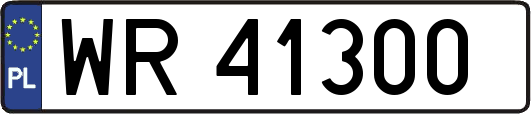 PL
WR 41300